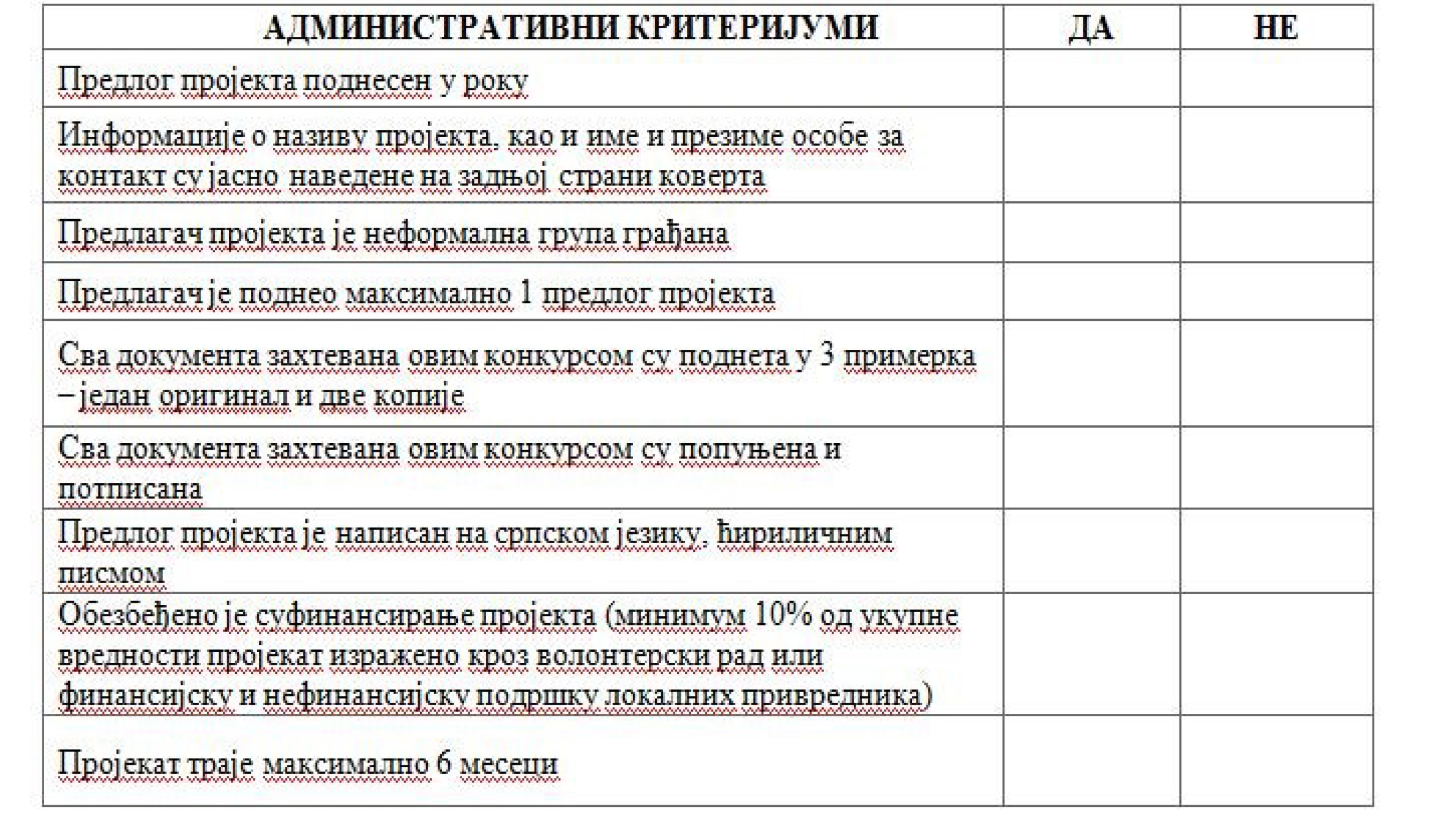 | АДМИНИСТРАТИВНИ КРИТЕРИЈУМИ | ДА | НЕ |
|---|---|---|
| Предлог пројекта поднесен у року | | |
| Информације о називу пројекта, као и име и презиме особе за контакт су јасно наведене на задњој страни коверта | | |
| Предлагач пројекта је неформална група грађана | | |
| Предлагач је поднео максимално 1 предлог пројекта | | |
| Сва документа захтевана овим конкурсом су поднета у 3 примерка – један оригинал и две копије | | |
| Сва документа захтевана овим конкурсом су попуњена и потписана | | |
| Предлог пројекта је написан на српском језику, ћириличним писмом | | |
| Обезбеђено је суфинансирање пројекта (минимум 10% од укупне вредности пројекат изражено кроз волонтерски рад или финансијску и нефинансијску подршку локалних привредника) | | |
| Пројекат траје максимално 6 месеци | | |